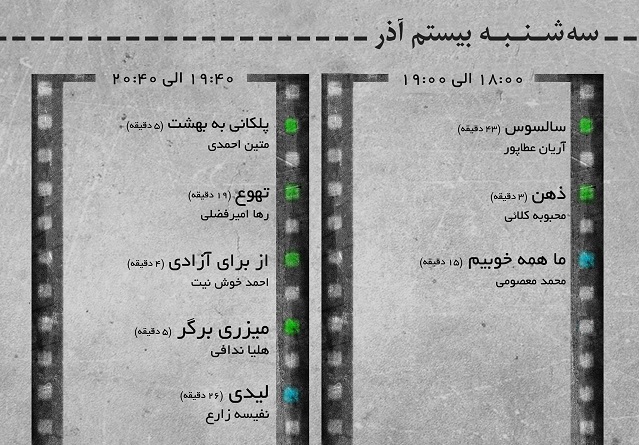 سه‌شنبه بیستم آذر

۱۸:۰۰ الی ۱۹:۰۰

سالسوس (۴۳ دقیقه)
آریان عطاپور

ذهن (۳ دقیقه)
محبوبه کلائی

ما همه خوبیم (۱۵ دقیقه)
محمد معصومی

۱۹:۴۰ الی ۲۰:۴۰

پلکانی به بهشت (۵ دقیقه)
متین احمدی

تهوع (۱۹ دقیقه)
رها امیرفضلی

از برای آزادی (۴ دقیقه)
احمد خوش نیت

میزری برگر (۵ دقیقه)
هلیا ندافی

لیدی (۲۶ دقیقه)
نفیسه زارع